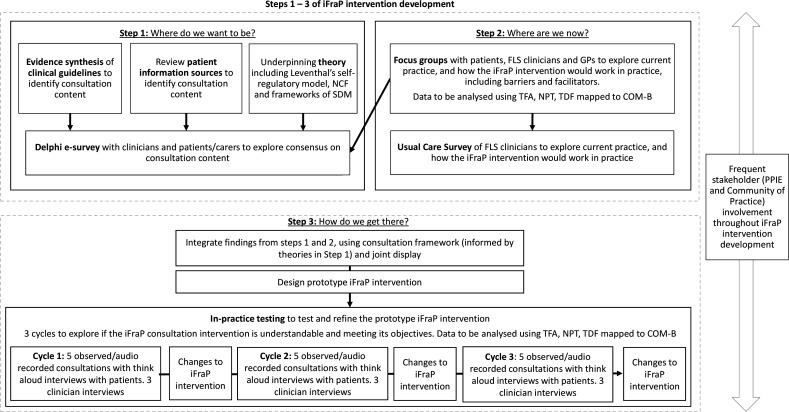 Steps 1 – 3 of iFraP intervention development

Step 1: Where do we want to be?

Evidence synthesis of clinical guidelines to identify consultation content

Review patient information sources to identify consultation content

Underpinning theory including Leventhal's self-regulatory model, NCF and frameworks of SDM

Delphi e-survey with clinicians and patients/carers to explore consensus on consultation content

Step 2: Where are we now?

Focus groups with patients, FLS clinicians and GPs to explore current practice, and how the iFraP intervention would work in practice, including barriers and facilitators.

Data to be analysed using TFA, NPT, TDF mapped to COM-B

Usual Care Survey of FLS clinicians to explore current practice, and how the iFraP intervention would work in practice

Frequent stakeholder (PPIE and Community of Practice) involvement throughout iFraP intervention development

Step 3: How do we get there?

Integrate findings from steps 1 and 2, using consultation framework (informed by theories in Step 1) and joint display

Design prototype iFraP intervention

In-practice testing to test and refine the prototype iFraP intervention

3 cycles to explore if the iFraP consultation intervention is understandable and meeting its objectives. Data to be analysed using TFA, NPT, TDF mapped to COM-B

Cycle 1: 5 observed/audio recorded consultations with think aloud interviews with patients. 3 clinician interviews

Changes to iFraP intervention

Cycle 2: 5 observed/audio recorded consultations with think aloud interviews with patients. 3 clinician interviews

Changes to iFraP intervention

Cycle 3: 5 observed/audio recorded consultations with think aloud interviews with patients. 3 clinician interviews

Changes to iFraP intervention